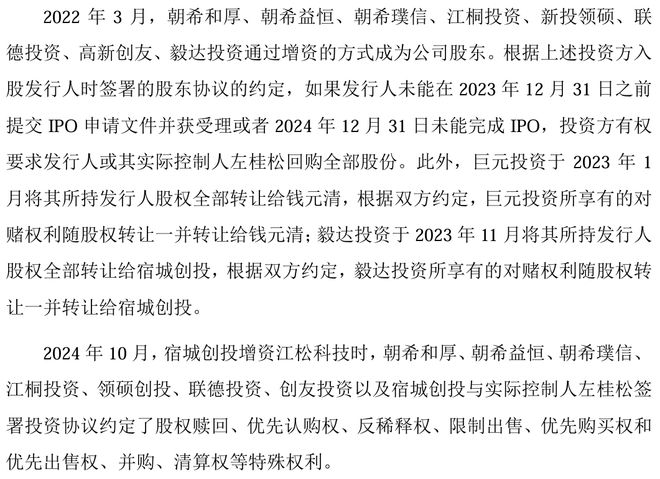 2022 年 3 月，朝希和厚、朝希益恒、朝希璞信、江桐投资、新投领硕、联德投资、高新创友、毅达投资通过增资的方式成为公司股东。根据上述投资方入股发行人时签署的股东协议的约定，如果发行人未能在 2023 年 12 月 31 日之前提交 IPO 申请文件并获受理或者 2024 年 12 月 31 日未能完成 IPO，投资方有权要求发行人或其实际控制人左桂松回购全部股份。此外，巨元投资于 2023 年 1 月将其所持发行人股权全部转让给钱元清，根据双方约定，巨元投资所享有的对赌权利随股权转让一并转让给钱元清；毅达投资于 2023 年 11 月将其所持发行人股权全部转让给宿城创投，根据双方约定，毅达投资所享有的对赌权利随股权转让一并转让给宿城创投。

2024 年 10 月，宿城创投增资江松科技时，朝希和厚、朝希益恒、朝希璞信、江桐投资、领硕创投、联德投资、创友投资以及宿城创投与实际控制人左桂松签署投资协议约定了股权赎回、优先认购权、反稀释权、限制出售、优先购买权和优先出售权、并购、清算权等特殊权利。